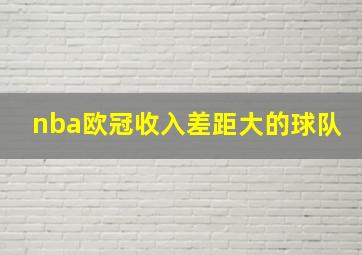 nba欧冠收入差距大的球队